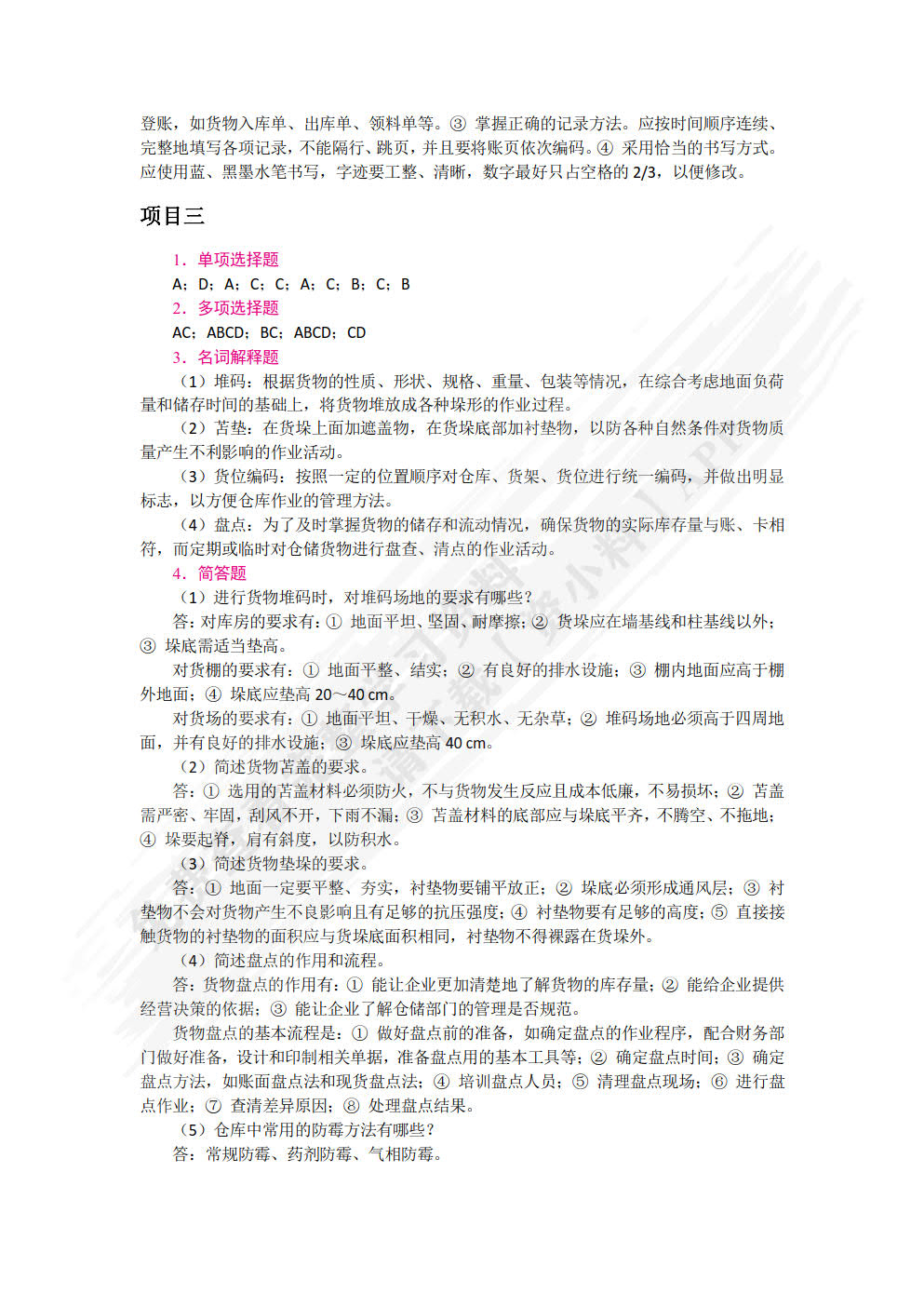 登账，如货物入库单、出库单、领料单等。③ 掌握正确的记录方法。应按时间顺序连续、完整地填写各项记录，不能隔行、跳页，并且要将账页依次编码。④ 采用恰当的书写方式。应使用蓝、黑墨水笔书写，字迹要工整、清晰，数字最好只占空格的 2/3，以便修改。

项目三

1．单项选择题

A；D；A；C；C；A；C；B；C；B

2．多项选择题

AC；ABCD；BC；ABCD；CD

3．名词解释题

（1）堆码：根据货物的性质、形状、规格、重量、包装等情况，在综合考虑地面负荷量和储存时间的基础上，将货物堆放成各种垛形的作业过程。

（2）苫垫：在货垛上面加遮盖物，在货垛底部加衬垫物，以防各种自然条件对货物质量产生不利影响的作业活动。

（3）货位编码：按照一定的位置顺序对仓库、货架、货位进行统一编码，并做出明显标志，以方便仓库作业的管理方法。

（4）盘点：为了及时掌握货物的储存和流动情况，确保货物的实际库存量与账、卡相符，而定期或临时对仓储货物进行盘查、清点的作业活动。

4．简答题

（1）进行货物堆码时，对堆码场地的要求有哪些？

答：对库房的要求有：① 地面平坦、坚固、耐摩擦；② 货垛应在墙基线和柱基线以外；③ 垛底需适当垫高。

对货棚的要求有：① 地面平整、结实；② 有良好的排水设施；③ 棚内地面应高于棚外地面；④ 垛底应垫高 20～40 cm。

对货场的要求有：① 地面平坦、干燥、无积水、无杂草；② 堆码场地必须高于四周地面，并有良好的排水设施；③ 垛底应垫高 40 cm。

（2）简述货物苫盖的要求。

答：① 选用的苫盖材料必须防火，不与货物发生反应且成本低廉，不易损坏；② 苫盖需严密、牢固，刮风不开，下雨不漏；③ 苫盖材料的底部应与垛底平齐，不腾空、不拖地；④ 垛要起脊，肩有斜度，以防积水。

（3）简述货物垫垛的要求。

答：① 地面一定要平整、夯实，衬垫物要铺平放正；② 垛底必须形成通风层；③ 衬垫物不会对货物产生不良影响且有足够的抗压强度；④ 衬垫物要有足够的高度；⑤ 直接接触货物的衬垫物的面积应与货垛底面积相同，衬垫物不得裸露在货垛外。

（4）简述盘点的作用和流程。

答：货物盘点的作用有：① 能让企业更加清楚地了解货物的库存量；② 能给企业提供经营决策的依据；③ 能让企业了解仓储部门的管理是否规范。

货物盘点的基本流程是：① 做好盘点前的准备，如确定盘点的作业程序，配合财务部门做好准备，设计和印制相关单据，准备盘点用的基本工具等；② 确定盘点时间；③ 确定盘点方法，如账面盘点法和现货盘点法；④ 培训盘点人员；⑤ 清理盘点现场；⑥ 进行盘点作业；⑦ 查清差异原因；⑧ 处理盘点结果。

（5）仓库中常用的防霉方法有哪些？

答：常规防霉、药剂防霉、气相防霉。